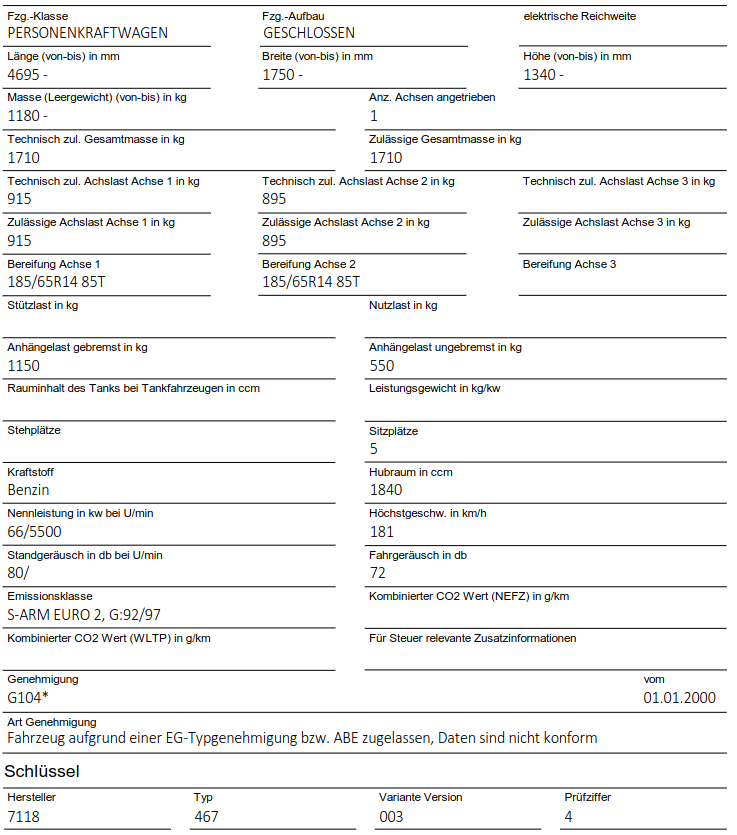 Fzg.-Klasse
PERSONENKRAFTWAGEN

Fzg.-Aufbau
GESCHLOSSEN

elektrische Reichweite

Länge (von-bis) in mm
4695 -

Breite (von-bis) in mm
1750 -

Höhe (von-bis) in mm
1340 -

Masse (Leergewicht) (von-bis) in kg
1180 -

Anz. Achsen angetrieben
1

Technisch zul. Gesamtmasse in kg
1710

Zulässige Gesamtmasse in kg
1710

Technisch zul. Achslast Achse 1 in kg
915

Technisch zul. Achslast Achse 2 in kg
895

Technisch zul. Achslast Achse 3 in kg

Zulässige Achslast Achse 1 in kg
915

Zulässige Achslast Achse 2 in kg
895

Zulässige Achslast Achse 3 in kg

Bereifung Achse 1
185/65R14 85T

Bereifung Achse 2
185/65R14 85T

Bereifung Achse 3

Stützlast in kg

Nutzlast in kg

Anhängelast gebremst in kg
1150

Anhängelast ungebremst in kg
550

Rauminhalt des Tanks bei Tankfahrzeugen in ccm

Leistungsgewicht in kg/kw

Stehplätze

Sitzplätze
5

Kraftstoff
Benzin

Hubraum in ccm
1840

Nennleistung in kw bei U/min
66/5500

Höchstgeschw. in km/h
181

Standgeräusch in db bei U/min
80/

Fahrgeräusch in db
72

Emissionsklasse
S-ARM EURO 2, G:92/97

Kombinierter CO2 Wert (NEFZ) in g/km

Kombinierter CO2 Wert (WLTP) in g/km

Für Steuer relevante Zusatzinformationen

Genehmigung
G104*

vom
01.01.2000

Art Genehmigung
Fahrzeug aufgrund einer EG-Typgenehmigung bzw. ABE zugelassen, Daten sind nicht konform

Schlüssel

Hersteller
7118

Typ
467

Variante Version
003

Prüfziffer
4